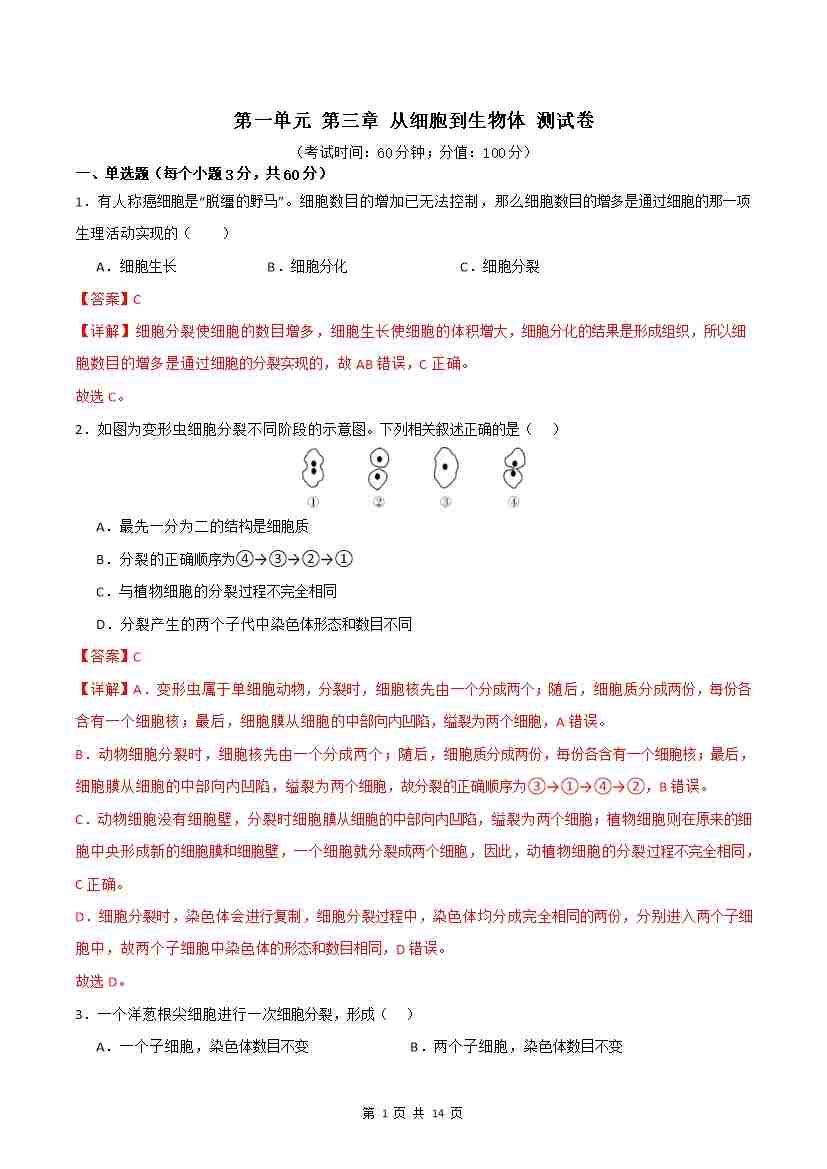 第一单元 第三章 从细胞到生物体 测试卷

（考试时间：60分钟；分值：100分）

一、单选题（每个小题3分，共60分）

1．有人称癌细胞是“脱缰的野马”。细胞数目的增加已无法控制，那么细胞数目的增多是通过细胞的那一项生理活动实现的（　　）

A．细胞生长　　B．细胞分化　　C．细胞分裂

【答案】C

【详解】细胞分裂使细胞的数目增多，细胞生长使细胞的体积增大，细胞分化的结果是形成组织，所以细胞数目的增多是通过细胞的分裂实现的，故AB错误，C正确。

故选C。

2．如图为变形虫细胞分裂不同阶段的示意图。下列相关叙述正确的是（　　）

①　②　③　④

A．最先一分为二的结构是细胞质

B．分裂的正确顺序为④→③→②→①

C．与植物细胞的分裂过程不完全相同

D．分裂产生的两个子代中染色体形态和数目不同

【答案】C

【详解】A．变形虫属于单细胞动物，分裂时，细胞核先由一个分成两个；随后，细胞质分成两份，每份各含有一个细胞核；最后，细胞膜从细胞的中部向内凹陷，缢裂为两个细胞，A错误。

B．动物细胞分裂时，细胞核先由一个分成两个；随后，细胞质分成两份，每份各含有一个细胞核；最后，细胞膜从细胞的中部向内凹陷，缢裂为两个细胞，故分裂的正确顺序为③→①→④→②，B错误。

C．动物细胞没有细胞壁，分裂时细胞膜从细胞的中部向内凹陷，缢裂为两个细胞；植物细胞则在原来的细胞中央形成新的细胞膜和细胞壁，一个细胞就分裂成两个细胞，因此，动植物细胞的分裂过程不完全相同，C正确。

D．细胞分裂时，染色体会进行复制，细胞分裂过程中，染色体均分成完全相同的两份，分别进入两个子细胞中，故两个子细胞中染色体的形态和数目相同，D错误。

故选D。

3．一个洋葱根尖细胞进行一次细胞分裂，形成（　　）

A．一个子细胞，染色体数目不变　　B．两个子细胞，染色体数目不变

第 1 页 共 14 页